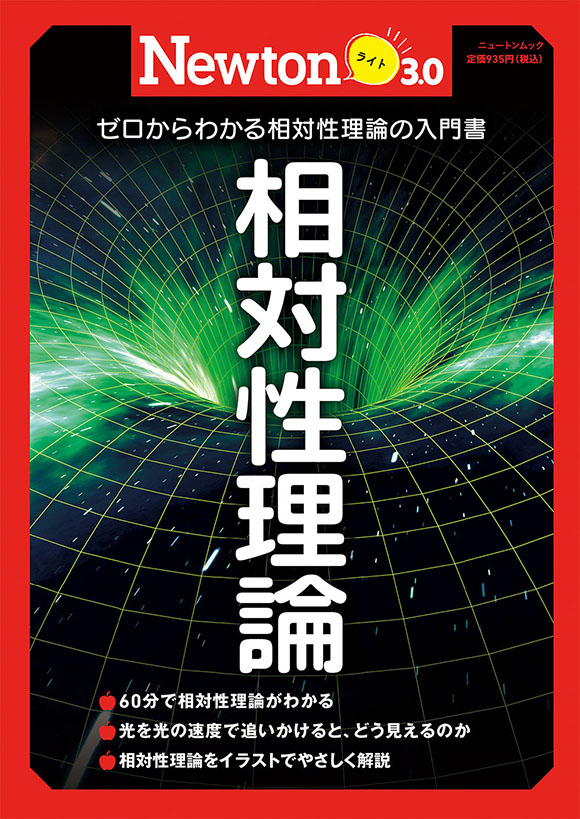 Newton ライト 3.0

ニュートンムック
定価935円(税込)

ゼロからわかる相対性理論の入門書

相対性理論

60分で相対性理論がわかる

光を光の速度で追いかけると、どう見えるのか

相対性理論をイラストでやさしく解説